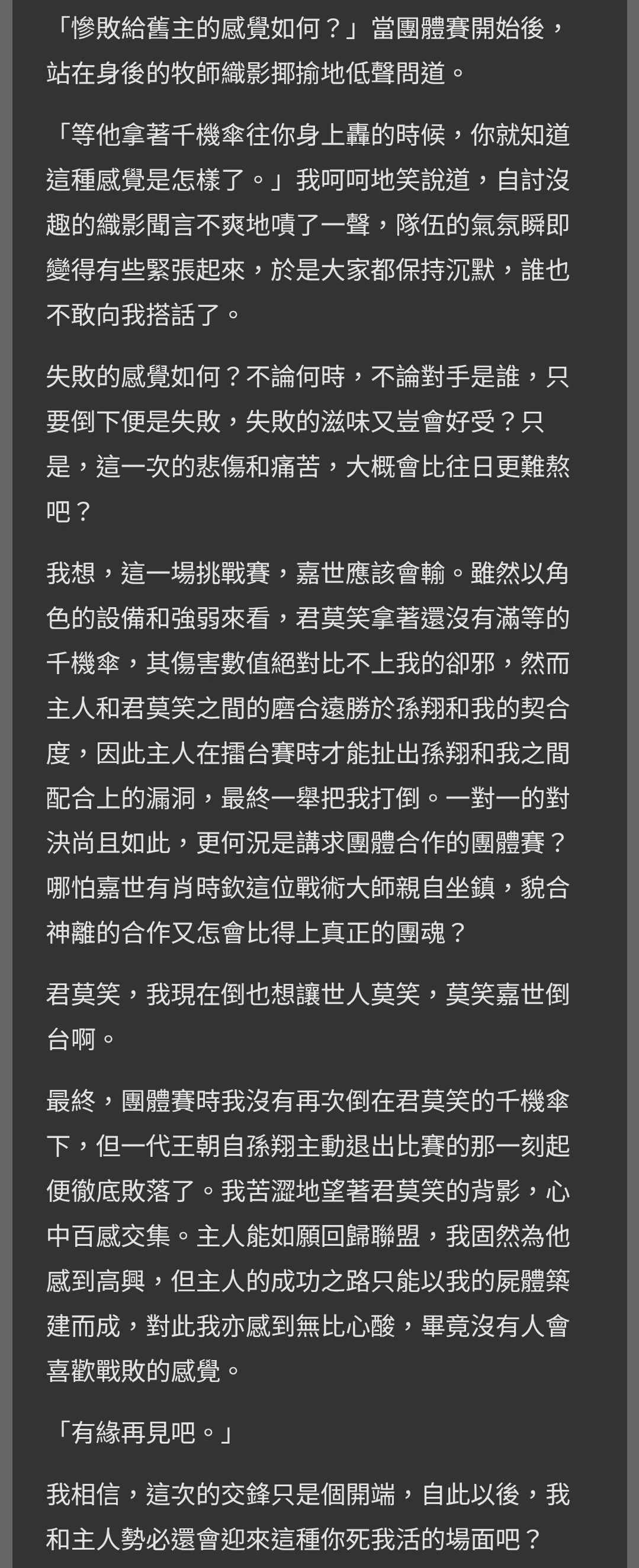 「慘敗給舊主的感覺如何？」當團體賽開始後，站在身後的牧師織影揶揄地低聲問道。

「等他拿著千機傘往你身上轟的時候，你就知道這種感覺是怎樣了。」我呵呵地笑說道，自討沒趣的織影聞言不爽地嘖了一聲，隊伍的氣氛瞬即變得有些緊張起來，於是大家都保持沉默，誰也不敢向我搭話了。

失敗的感覺如何？不論何時，不論對手是誰，只要倒下便是失敗，失敗的滋味又豈會好受？只是，這一次的悲傷和痛苦，大概會比往日更難熬吧？

我想，這一場挑戰賽，嘉世應該會輸。雖然以角色的設備和強弱來看，君莫笑拿著還沒有滿等的千機傘，其傷害數值絕對比不上我的卻邪，然而主人和君莫笑之間的磨合遠勝於孫翔和我的契合度，因此主人在擂台賽時才能扯出孫翔和我之間配合上的漏洞，最終一舉把我打倒。一對一的對決尚且如此，更何況是講求團體合作的團體賽？哪怕嘉世有肖時欽這位戰術大師親自坐鎮，貌合神離的合作又怎會比得上真正的團魂？

君莫笑，我現在倒也想讓世人莫笑，莫笑嘉世倒台啊。

最終，團體賽時我沒有再次倒在君莫笑的千機傘下，但一代王朝自孫翔主動退出比賽的那一刻起便徹底敗落了。我苦澀地望著君莫笑的背影，心中百感交集。主人能如願回歸聯盟，我固然為他感到高興，但主人的成功之路只能以我的屍體築建而成，對此我亦感到無比心酸，畢竟沒有人會喜歡戰敗的感覺。

「有緣再見吧。」

我相信，這次的交鋒只是個開端，自此以後，我和主人勢必還會迎來這種你死我活的場面吧？